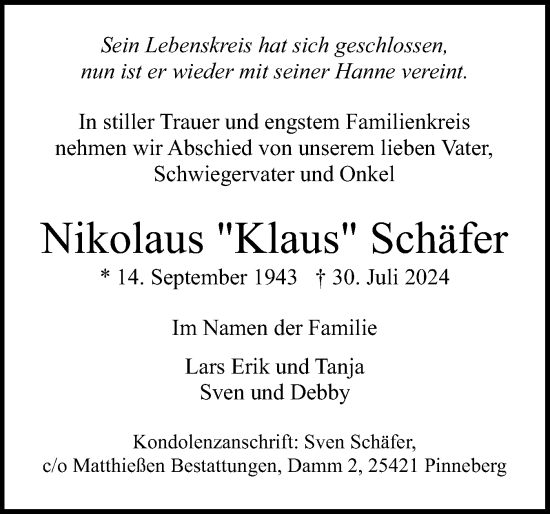 Sein Lebenskreis hat sich geschlossen, nun ist er wieder mit seiner Hanne vereint.

In stiller Trauer und engstem Familienkreis nehmen wir Abschied von unserem lieben Vater, Schwiegervater und Onkel

Nikolaus "Klaus" Schäfer

* 14. September 1943 † 30. Juli 2024

Im Namen der Familie

Lars Erik und Tanja
Sven und Debby

Kondolenzanschrift: Sven Schäfer, c/o Matthießen Bestattungen, Damm 2, 25421 Pinneberg